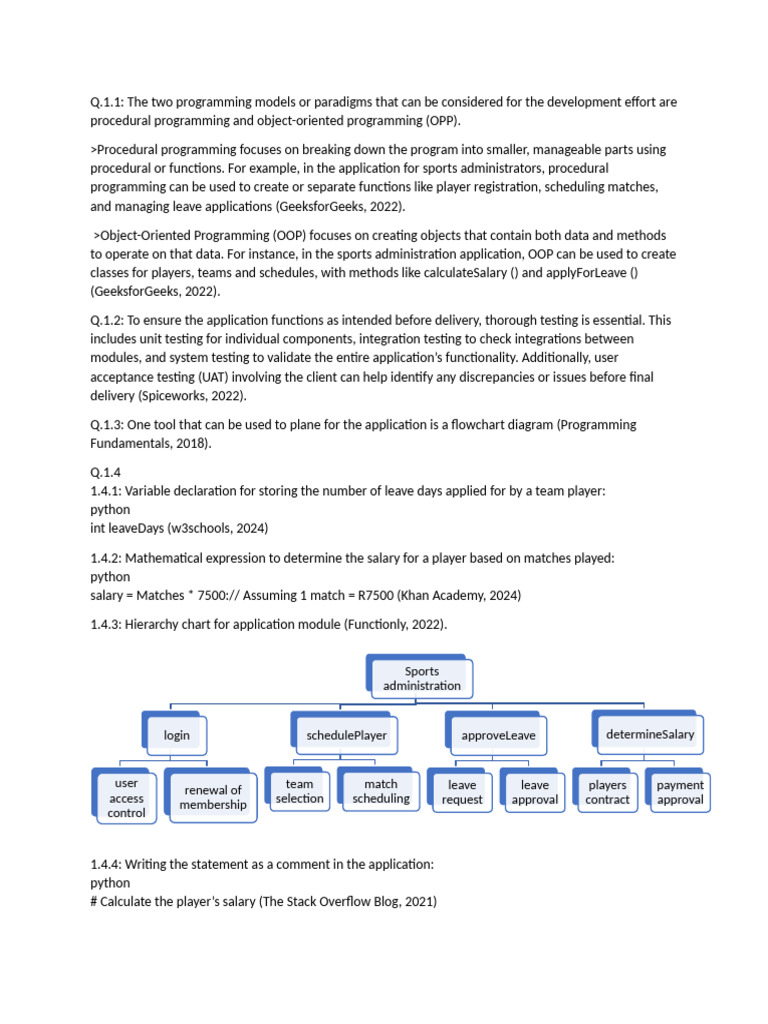 Q.1.1: The two programming models or paradigms that can be considered for the development effort are procedural programming and object-oriented programming (OPP).

>Procedural programming focuses on breaking down the program into smaller, manageable parts using procedural or functions. For example, in the application for sports administrators, procedural programming can be used to create or separate functions like player registration, scheduling matches, and managing leave applications (GeeksforGeeks, 2022).

>Object-Oriented Programming (OOP) focuses on creating objects that contain both data and methods to operate on that data. For instance, in the sports administration application, OOP can be used to create classes for players, teams and schedules, with methods like calculateSalary () and applyForLeave () (GeeksforGeeks, 2022).

Q.1.2: To ensure the application functions as intended before delivery, thorough testing is essential. This includes unit testing for individual components, integration testing to check integrations between modules, and system testing to validate the entire application's functionality. Additionally, user acceptance testing (UAT) involving the client can help identify any discrepancies or issues before final delivery (Spiceworks, 2022).

Q.1.3: One tool that can be used to plane for the application is a flowchart diagram (Programming Fundamentals, 2018).

Q.1.4
1.4.1: Variable declaration for storing the number of leave days applied for by a team player:
python
int leaveDays (w3schools, 2024)

1.4.2: Mathematical expression to determine the salary for a player based on matches played:
python
salary = Matches * 7500:// Assuming 1 match = R7500 (Khan Academy, 2024)

1.4.3: Hierarchy chart for application module (Functionly, 2022).

Sports administration

login

schedulePlayer

approveLeave

determineSalary

user access control

renewal of membership

team selection

match scheduling

leave request

leave approval

players contract

payment approval

1.4.4: Writing the statement as a comment in the application:
python
# Calculate the player's salary (The Stack Overflow Blog, 2021)